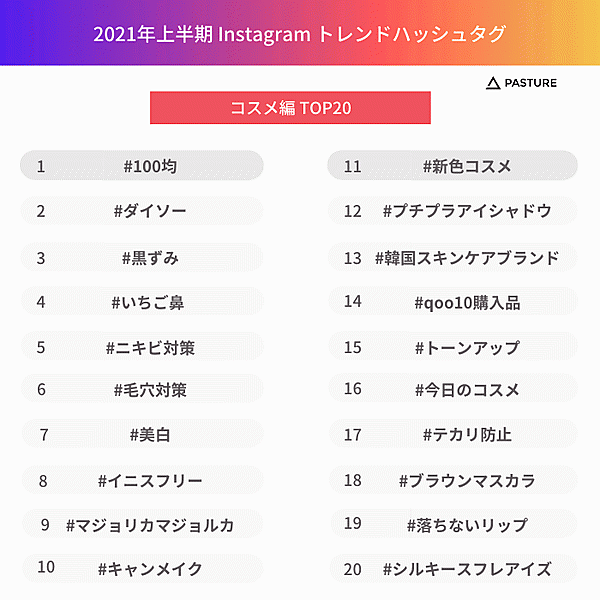 2021年上半期 Instagram トレンドハッシュタグ

PASTURE

コスメ編 TOP20

1 #100均
2 #ダイソー
3 #黒ずみ
4 #いちご鼻
5 #ニキビ対策
6 #毛穴対策
7 #美白
8 #イニスフリー
9 #マジョリカマジョルカ
10 #キャンメイク

11 #新色コスメ
12 #プチプラアイシャドウ
13 #韓国スキンケアブランド
14 #qoo10購入品
15 #トーンアップ
16 #今日のコスメ
17 #テカリ防止
18 #ブラウンマスカラ
19 #落ちないリップ
20 #シルキースフレアイズ